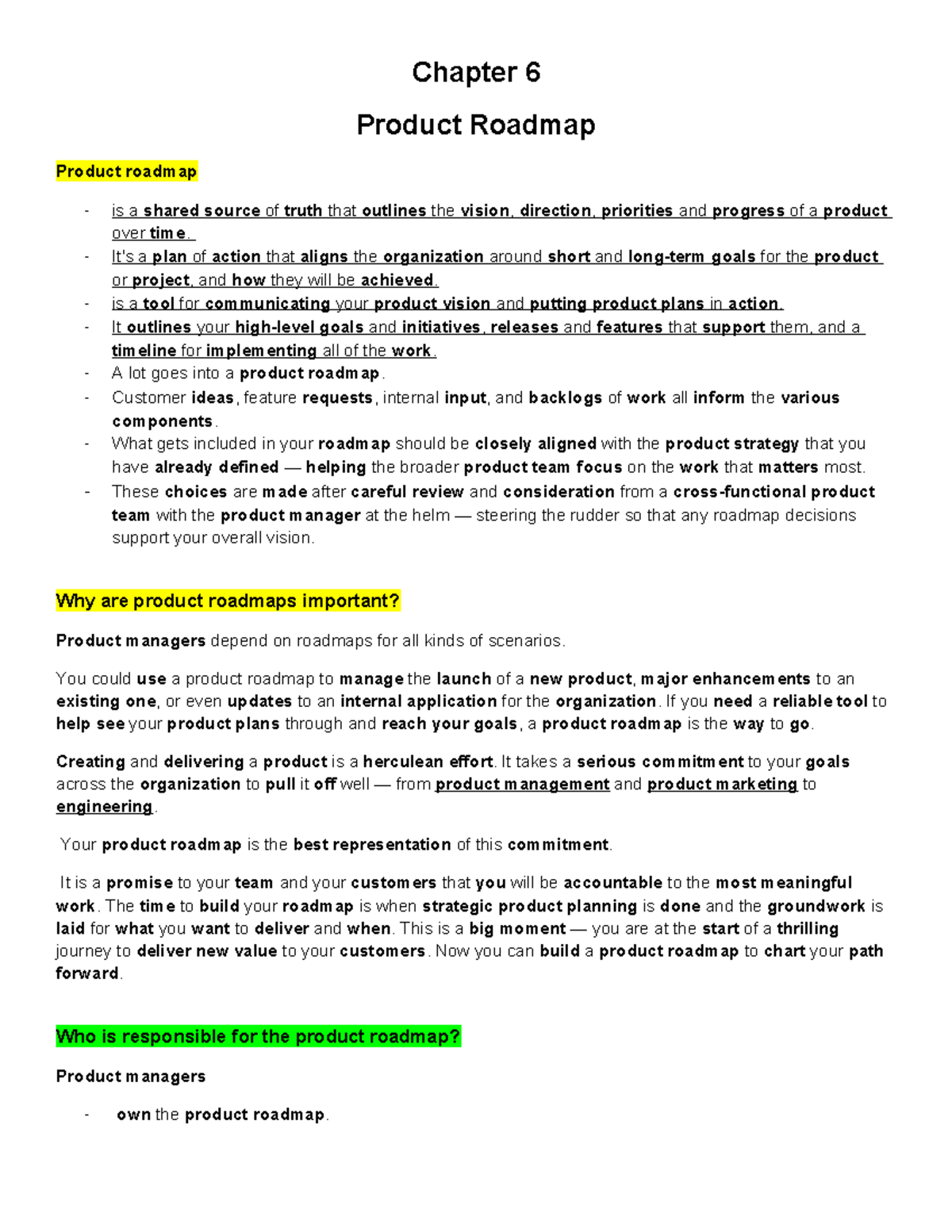 Chapter 6

Product Roadmap

Product roadmap

- is a shared source of truth that outlines the vision, direction, priorities and progress of a product over time.
- It's a plan of action that aligns the organization around short and long-term goals for the product or project, and how they will be achieved.
- is a tool for communicating your product vision and putting product plans in action.
- It outlines your high-level goals and initiatives, releases and features that support them, and a timeline for implementing all of the work.
- A lot goes into a product roadmap.
- Customer ideas, feature requests, internal input, and backlogs of work all inform the various components.
- What gets included in your roadmap should be closely aligned with the product strategy that you have already defined — helping the broader product team focus on the work that matters most.
- These choices are made after careful review and consideration from a cross-functional product team with the product manager at the helm — steering the rudder so that any roadmap decisions support your overall vision.

Why are product roadmaps important?

Product managers depend on roadmaps for all kinds of scenarios.

You could use a product roadmap to manage the launch of a new product, major enhancements to an existing one, or even updates to an internal application for the organization. If you need a reliable tool to help see your product plans through and reach your goals, a product roadmap is the way to go.

Creating and delivering a product is a herculean effort. It takes a serious commitment to your goals across the organization to pull it off well — from product management and product marketing to engineering.

Your product roadmap is the best representation of this commitment.

It is a promise to your team and your customers that you will be accountable to the most meaningful work. The time to build your roadmap is when strategic product planning is done and the groundwork is laid for what you want to deliver and when. This is a big moment — you are at the start of a thrilling journey to deliver new value to your customers. Now you can build a product roadmap to chart your path forward.

Who is responsible for the product roadmap?

Product managers

- own the product roadmap.